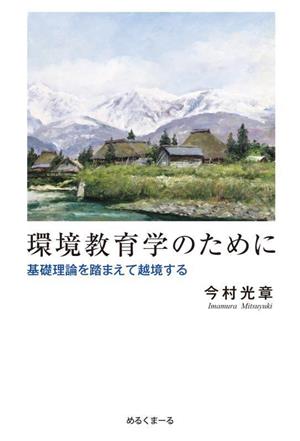 環境教育学のために
基礎理論を踏まえて越境する

今村光章
Imamura Mitsuyuki

めるくまーる